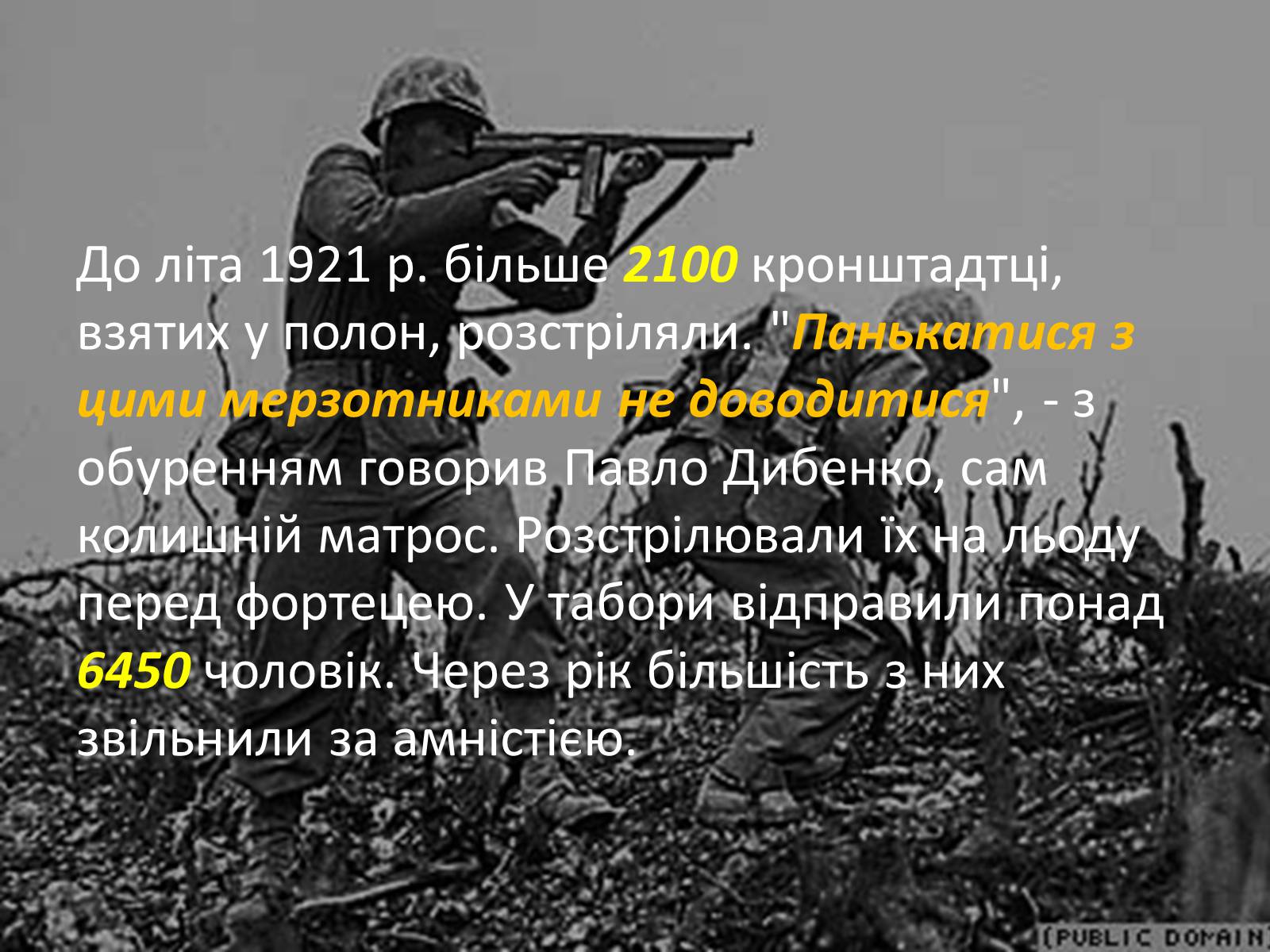 До літа 1921 р. більше 2100 кронштадтці, взятих у полон, розстріляли. "Панькатися з цими мерзотниками не доводитися", - з обуренням говорив Павло Дибенко, сам колишній матрос. Розстрілювали їх на льоду перед фортецею. У табори відправили понад 6450 чоловік. Через рік більшість з них звільнили за амністією.

(PUBLIC DOMAIN)